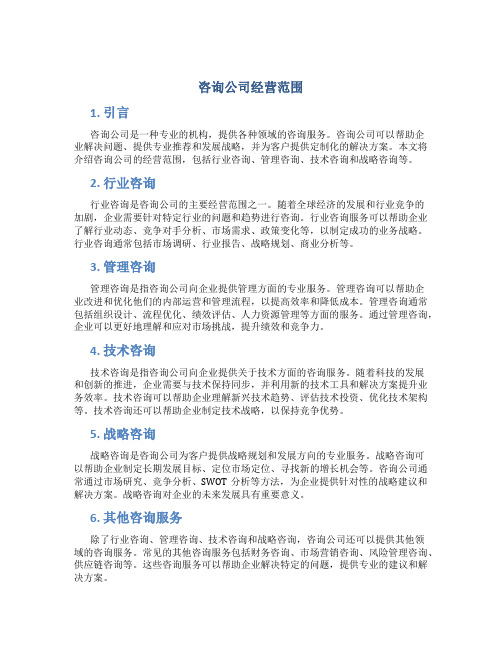 咨询公司经营范围

1. 引言

咨询公司是一种专业的机构，提供各种领域的咨询服务。咨询公司可以帮助企业解决问题、提供专业推荐和发展战略，并为客户提供定制化的解决方案。本文将介绍咨询公司的经营范围，包括行业咨询、管理咨询、技术咨询和战略咨询等。

2. 行业咨询

行业咨询是咨询公司的主要经营范围之一。随着全球经济的发展和行业竞争的加剧，企业需要针对特定行业的问题和趋势进行咨询。行业咨询服务可以帮助企业了解行业动态、竞争对手分析、市场需求、政策变化等，以制定成功的业务战略。行业咨询通常包括市场调研、行业报告、战略规划、商业分析等。

3. 管理咨询

管理咨询是指咨询公司向企业提供管理方面的专业服务。管理咨询可以帮助企业改进和优化他们的内部运营和管理流程，以提高效率和降低成本。管理咨询通常包括组织设计、流程优化、绩效评估、人力资源管理等方面的服务。通过管理咨询，企业可以更好地理解和应对市场挑战，提升绩效和竞争力。

4. 技术咨询

技术咨询是指咨询公司向企业提供关于技术方面的咨询服务。随着科技的发展和创新的推进，企业需要与技术保持同步，并利用新的技术工具和解决方案提升业务效率。技术咨询可以帮助企业理解新兴技术趋势、评估技术投资、优化技术架构等。技术咨询还可以帮助企业制定技术战略，以保持竞争优势。

5. 战略咨询

战略咨询是咨询公司为客户提供战略规划和发展方向的专业服务。战略咨询可以帮助企业制定长期发展目标、定位市场定位、寻找新的增长机会等。咨询公司通常通过市场研究、竞争分析、SWOT 分析等方法，为企业提供针对性的战略建议和解决方案。战略咨询对企业的未来发展具有重要意义。

6. 其他咨询服务

除了行业咨询、管理咨询、技术咨询和战略咨询，咨询公司还可以提供其他领域的咨询服务。常见的其他咨询服务包括财务咨询、市场营销咨询、风险管理咨询、供应链咨询等。这些咨询服务可以帮助企业解决特定的问题，提供专业的建议和解决方案。